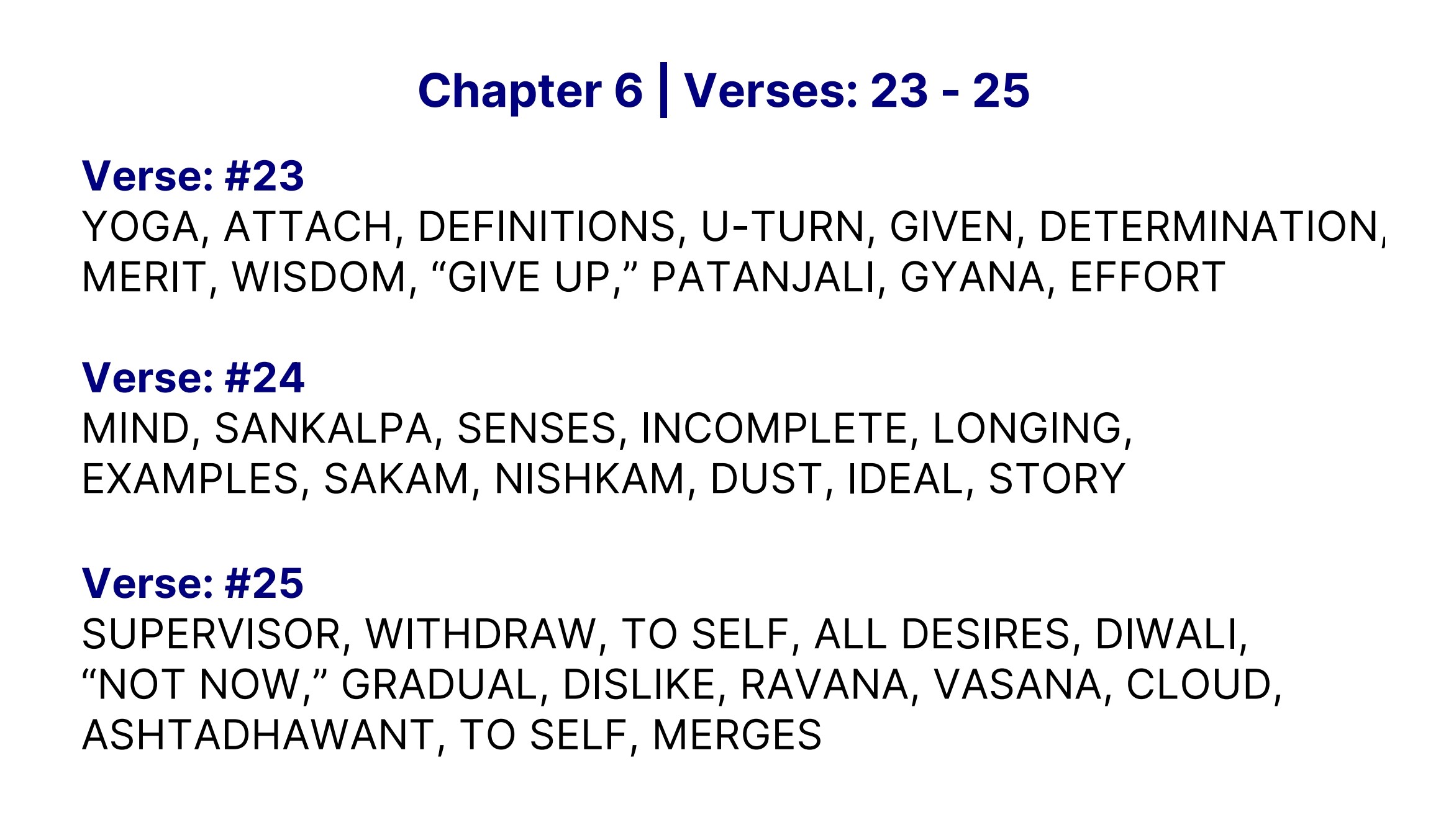 Chapter 6 | Verses: 23 - 25

Verse: #23
YOGA, ATTACH, DEFINITIONS, U-TURN, GIVEN, DETERMINATION, MERIT, WISDOM, "GIVE UP," PATANJALI, GYANA, EFFORT

Verse: #24
MIND, SANKALPA, SENSES, INCOMPLETE, LONGING, EXAMPLES, SAKAM, NISHKAM, DUST, IDEAL, STORY

Verse: #25
SUPERVISOR, WITHDRAW, TO SELF, ALL DESIRES, DIWALI, "NOT NOW," GRADUAL, DISLIKE, RAVANA, VASANA, CLOUD, ASHTADHAWANT, TO SELF, MERGES